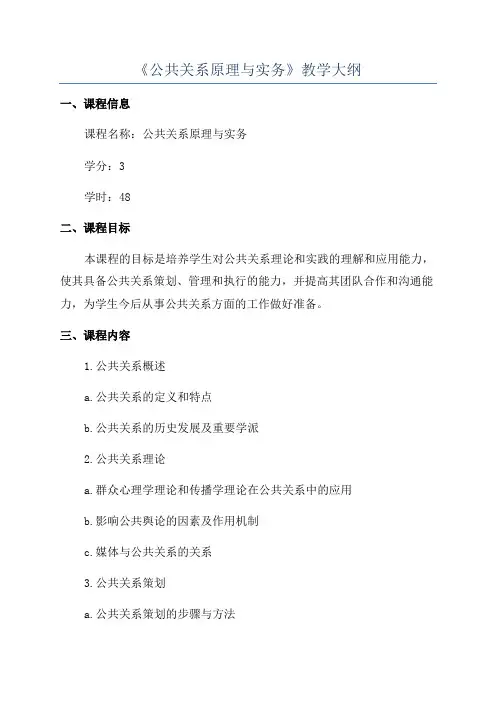 《公共关系原理与实务》教学大纲

一、课程信息

课程名称：公共关系原理与实务

学分：3

学时：48

二、课程目标

本课程的目标是培养学生对公共关系理论和实践的理解和应用能力，使其具备公共关系策划、管理和执行的能力，并提高其团队合作和沟通能力，为学生今后从事公共关系方面的工作做好准备。

三、课程内容

1.公共关系概述

a.公共关系的定义和特点

b.公共关系的历史发展及重要学派

2.公共关系理论

a.群众心理学理论和传播学理论在公共关系中的应用

b.影响公共舆论的因素及作用机制

c.媒体与公共关系的关系

3.公共关系策划

a.公共关系策划的步骤与方法